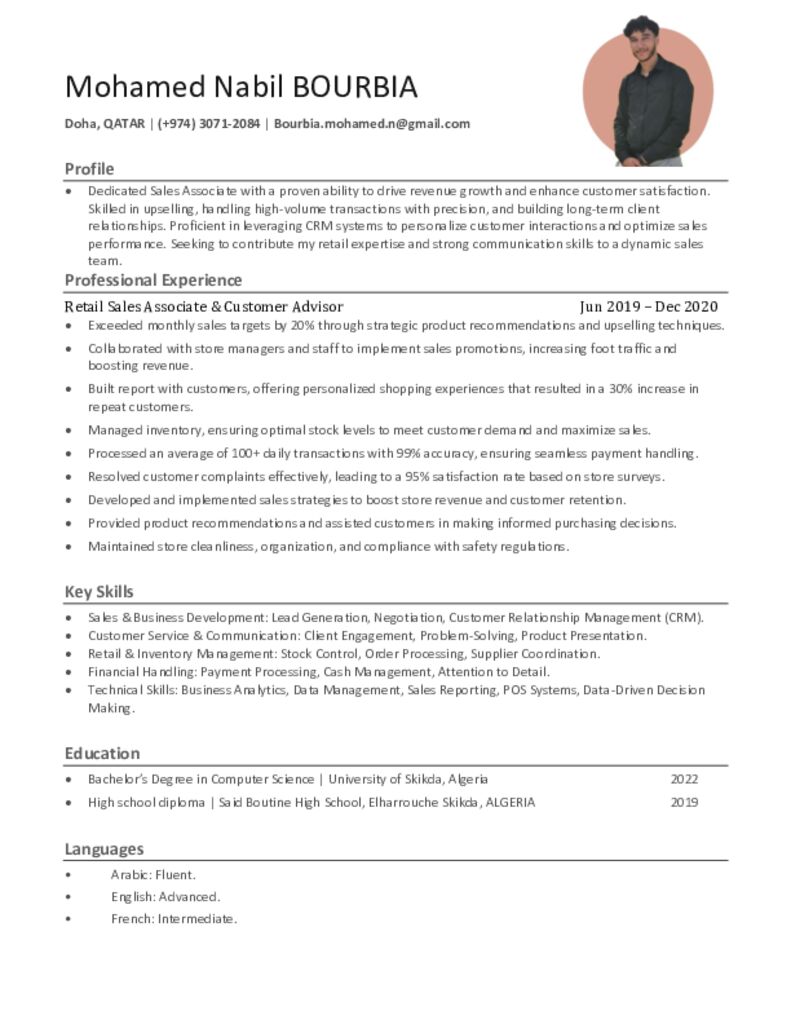 Mohamed Nabil BOURBIA

Doha, QATAR | (+974) 3071-2084 | Bourbia.mohamed.n@gmail.com

Profile

• Dedicated Sales Associate with a proven ability to drive revenue growth and enhance customer satisfaction. Skilled in upselling, handling high-volume transactions with precision, and building long-term client relationships. Proficient in leveraging CRM systems to personalize customer interactions and optimize sales performance. Seeking to contribute my retail expertise and strong communication skills to a dynamic sales team.

Professional Experience

Retail Sales Associate & Customer Advisor Jun 2019 – Dec 2020

• Exceeded monthly sales targets by 20% through strategic product recommendations and upselling techniques.
• Collaborated with store managers and staff to implement sales promotions, increasing foot traffic and boosting revenue.
• Built report with customers, offering personalized shopping experiences that resulted in a 30% increase in repeat customers.
• Managed inventory, ensuring optimal stock levels to meet customer demand and maximize sales.
• Processed an average of 100+ daily transactions with 99% accuracy, ensuring seamless payment handling.
• Resolved customer complaints effectively, leading to a 95% satisfaction rate based on store surveys.
• Developed and implemented sales strategies to boost store revenue and customer retention.
• Provided product recommendations and assisted customers in making informed purchasing decisions.
• Maintained store cleanliness, organization, and compliance with safety regulations.

Key Skills

• Sales & Business Development: Lead Generation, Negotiation, Customer Relationship Management (CRM).
• Customer Service & Communication: Client Engagement, Problem-Solving, Product Presentation.
• Retail & Inventory Management: Stock Control, Order Processing, Supplier Coordination.
• Financial Handling: Payment Processing, Cash Management, Attention to Detail.
• Technical Skills: Business Analytics, Data Management, Sales Reporting, POS Systems, Data-Driven Decision Making.

Education

• Bachelor's Degree in Computer Science | University of Skikda, Algeria 2022
• High school diploma | Said Boutine High School, Elharrouche Skikda, ALGERIA 2019

Languages

• Arabic: Fluent.
• English: Advanced.
• French: Intermediate.